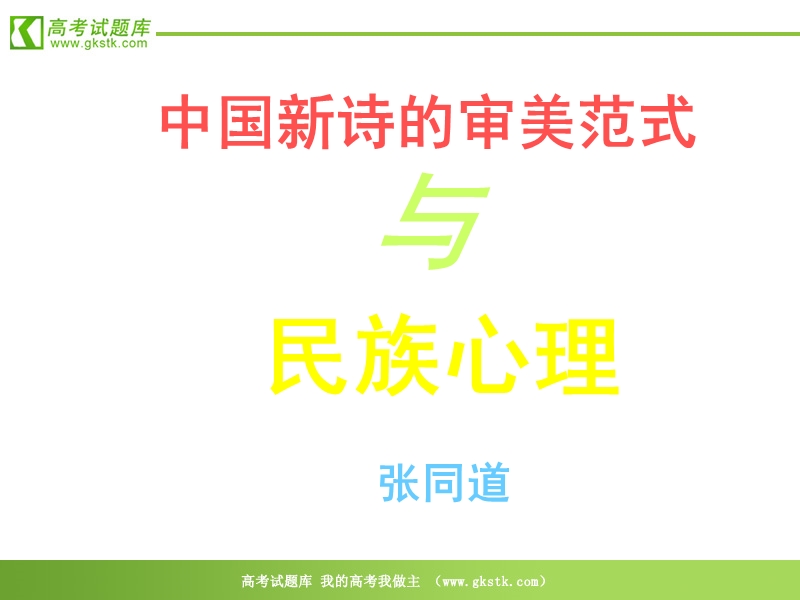 高考试题库
www.gkstk.com

中国新诗的审美范式

与

民族心理

张同道

高考试题库 我的高考我做主 （www.gkstk.com）